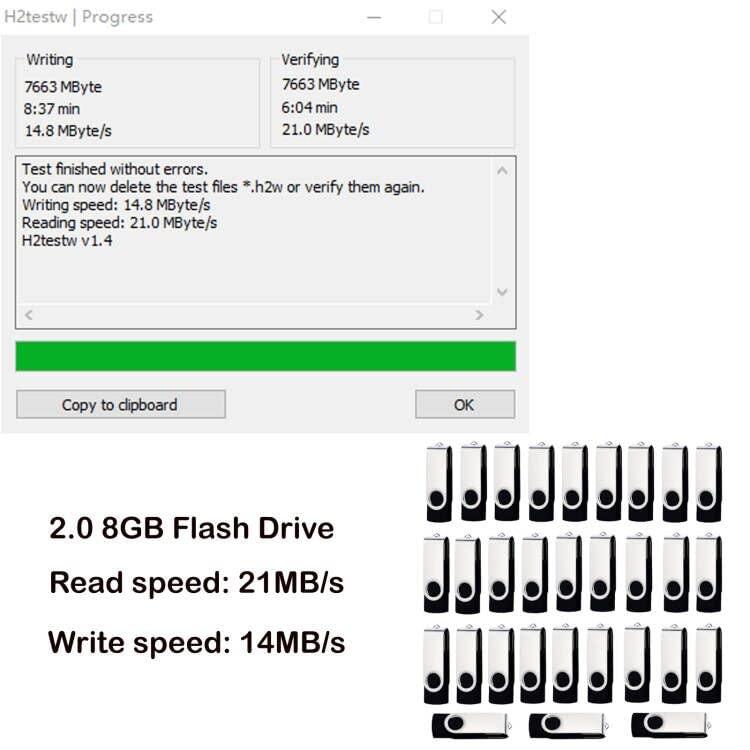 H2testw | Progress

Writing
7663 MByte
8:37 min
14.8 MByte/s

Verifying
7663 MByte
6:04 min
21.0 MByte/s

Test finished without errors.
You can now delete the test files *.h2w or verify them again.
Writing speed: 14.8 MByte/s
Reading speed: 21.0 MByte/s
H2testw v1.4

Copy to clipboard

OK

2.0 8GB Flash Drive

Read speed: 21MB/s

Write speed: 14MB/s